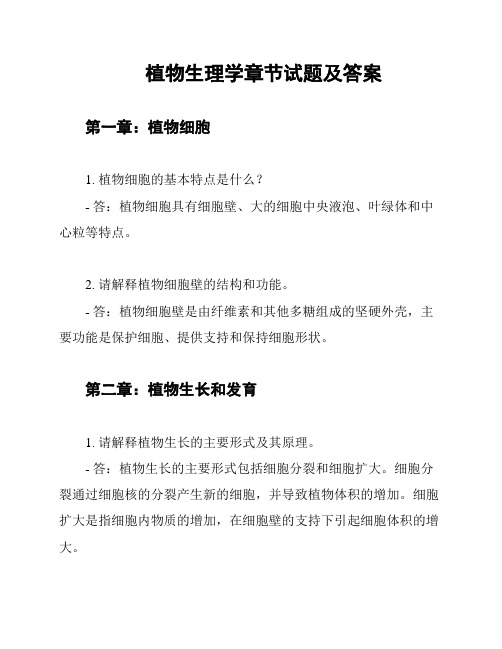 植物生理学章节试题及答案

第一章：植物细胞

1. 植物细胞的基本特点是什么？

- 答：植物细胞具有细胞壁、大的细胞中央液泡、叶绿体和中心粒等特点。

2. 请解释植物细胞壁的结构和功能。

- 答：植物细胞壁是由纤维素和其他多糖组成的坚硬外壳，主要功能是保护细胞、提供支持和保持细胞形状。

第二章：植物生长和发育

1. 请解释植物生长的主要形式及其原理。

- 答：植物生长的主要形式包括细胞分裂和细胞扩大。细胞分裂通过细胞核的分裂产生新的细胞，并导致植物体积的增加。细胞扩大是指细胞内物质的增加，在细胞壁的支持下引起细胞体积的增大。